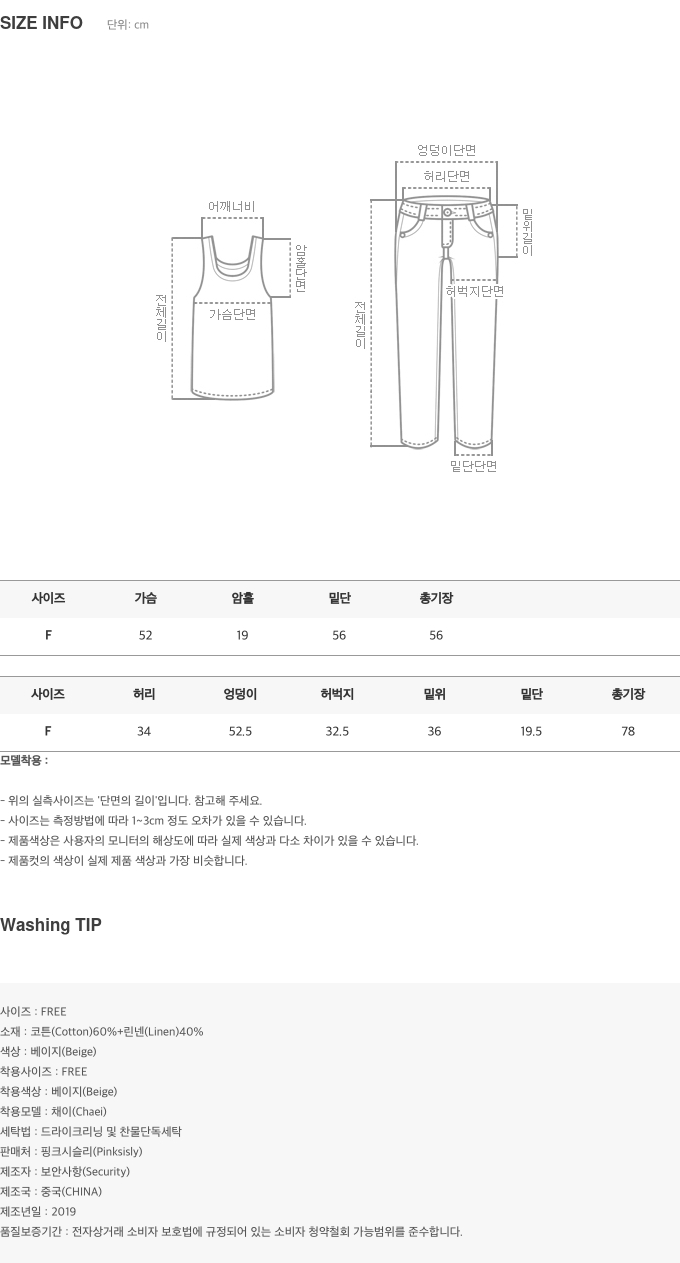 SIZE INFO 단위: cm

어깨너비
암홀단면
전체길이
가슴단면

엉덩이단면
허리단면
밑위길이
허벅지단면
전체길이
밑단단면

| 사이즈 | 가슴 | 암홀 | 밑단 | 총기장 |
|---|---|---|---|---|
| F | 52 | 19 | 56 | 56 |

| 사이즈 | 허리 | 엉덩이 | 허벅지 | 밑위 | 밑단 | 총기장 |
|---|---|---|---|---|---|---|
| F | 34 | 52.5 | 32.5 | 36 | 19.5 | 78 |

모델착용 :

- 위의 실측사이즈는 '단면의 길이'입니다. 참고해 주세요.
- 사이즈는 측정방법에 따라 1~3cm 정도 오차가 있을 수 있습니다.
- 제품색상은 사용자의 모니터의 해상도에 따라 실제 색상과 다소 차이가 있을 수 있습니다.
- 제품컷의 색상이 실제 제품 색상과 가장 비슷합니다.

Washing TIP

사이즈 : FREE
소재 : 코튼(Cotton)60%+린넨(Linen)40%
색상 : 베이지(Beige)
착용사이즈 : FREE
착용색상 : 베이지(Beige)
착용모델 : 채이(Chaei)
세탁법 : 드라이크리닝 및 찬물단독세탁
판매처 : 핑크시슬리(Pinksisly)
제조자 : 보안사항(Security)
제조국 : 중국(CHINA)
제조년일 : 2019
품질보증기간 : 전자상거래 소비자 보호법에 규정되어 있는 소비자 청약철회 가능범위를 준수합니다.